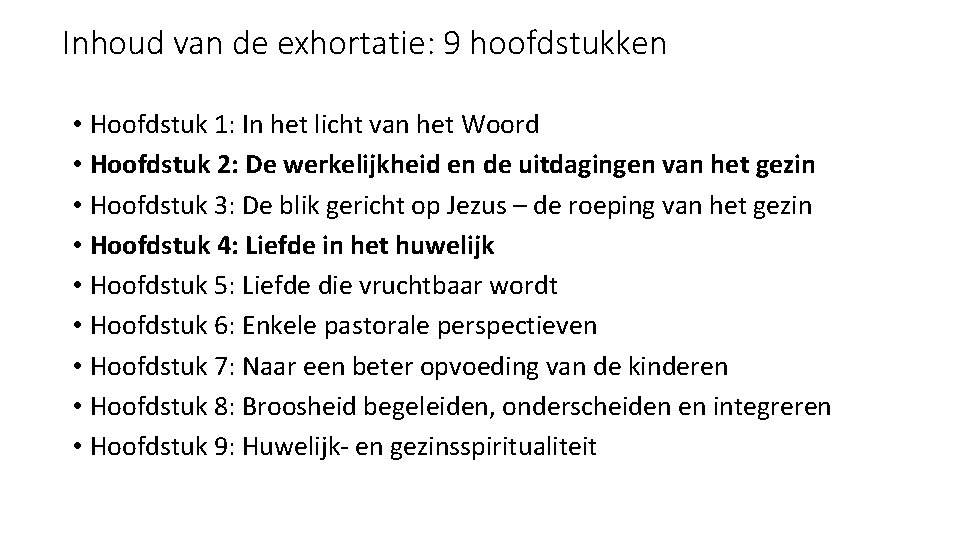 Inhoud van de exhortatie: 9 hoofdstukken

• Hoofdstuk 1: In het licht van het Woord
• Hoofdstuk 2: De werkelijkheid en de uitdagingen van het gezin
• Hoofdstuk 3: De blik gericht op Jezus – de roeping van het gezin
• Hoofdstuk 4: Liefde in het huwelijk
• Hoofdstuk 5: Liefde die vruchtbaar wordt
• Hoofdstuk 6: Enkele pastorale perspectieven
• Hoofdstuk 7: Naar een beter opvoeding van de kinderen
• Hoofdstuk 8: Broosheid begeleiden, onderscheiden en integreren
• Hoofdstuk 9: Huwelijk- en gezinsspiritualiteit